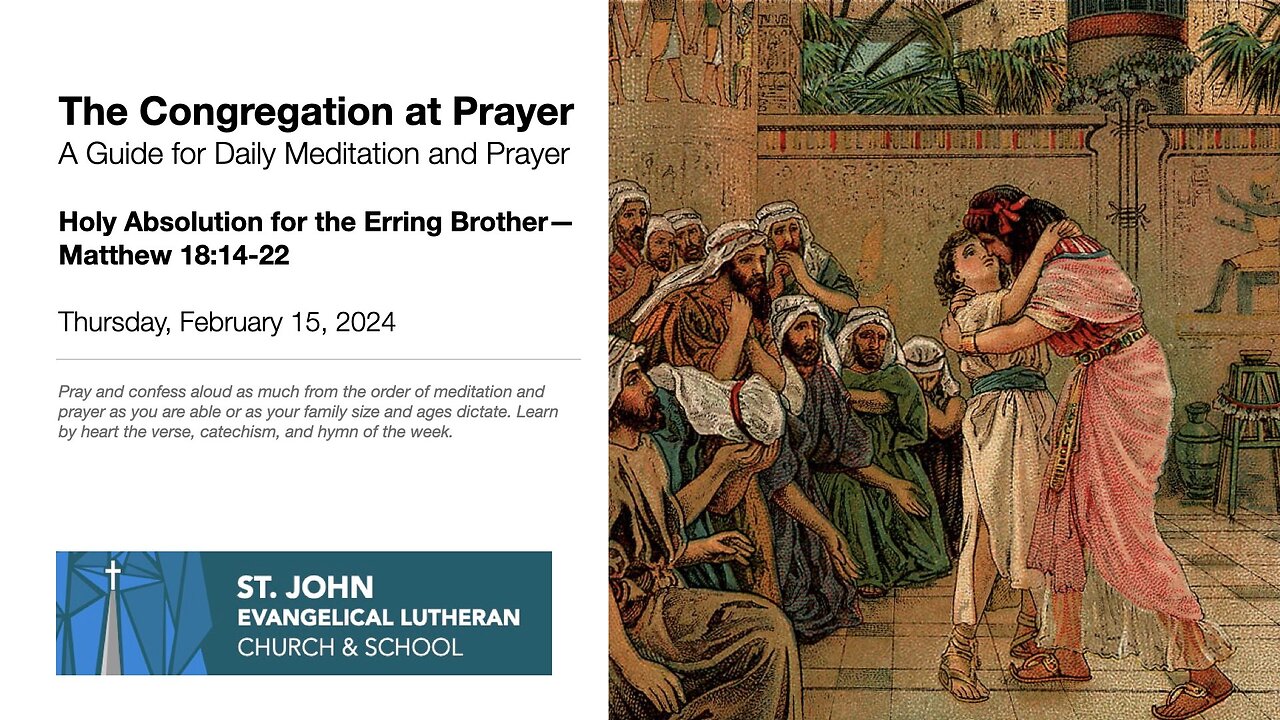 The Congregation at Prayer
A Guide for Daily Meditation and Prayer

Holy Absolution for the Erring Brother—Matthew 18:14-22

Thursday, February 15, 2024

Pray and confess aloud as much from the order of meditation and prayer as you are able or as your family size and ages dictate. Learn by heart the verse, catechism, and hymn of the week.

ST. JOHN
EVANGELICAL LUTHERAN
CHURCH & SCHOOL